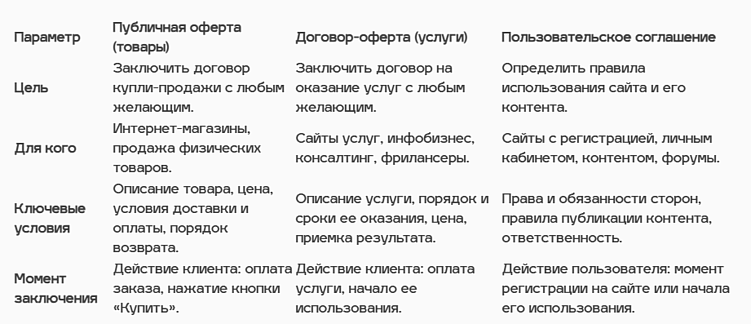 | Параметр | Публичная оферта (товары) | Договор-оферта (услуги) | Пользовательское соглашение |
|---|---|---|---|
| Цель | Заключить договор купли-продажи с любым желающим. | Заключить договор на оказание услуг с любым желающим. | Определить правила использования сайта и его контента. |
| Для кого | Интернет-магазины, продажа физических товаров. | Сайты услуг, инфобизнес, консалтинг, фрилансеры. | Сайты с регистрацией, личным кабинетом, контентом, форумы. |
| Ключевые условия | Описание товара, цена, условия доставки и оплаты, порядок возврата. | Описание услуги, порядок и сроки ее оказания, цена, приемка результата. | Права и обязанности сторон, правила публикации контента, ответственность. |
| Момент заключения | Действие клиента: оплата заказа, нажатие кнопки «Купить». | Действие клиента: оплата услуги, начало ее использования. | Действие пользователя: момент регистрации на сайте или начала его использования. |